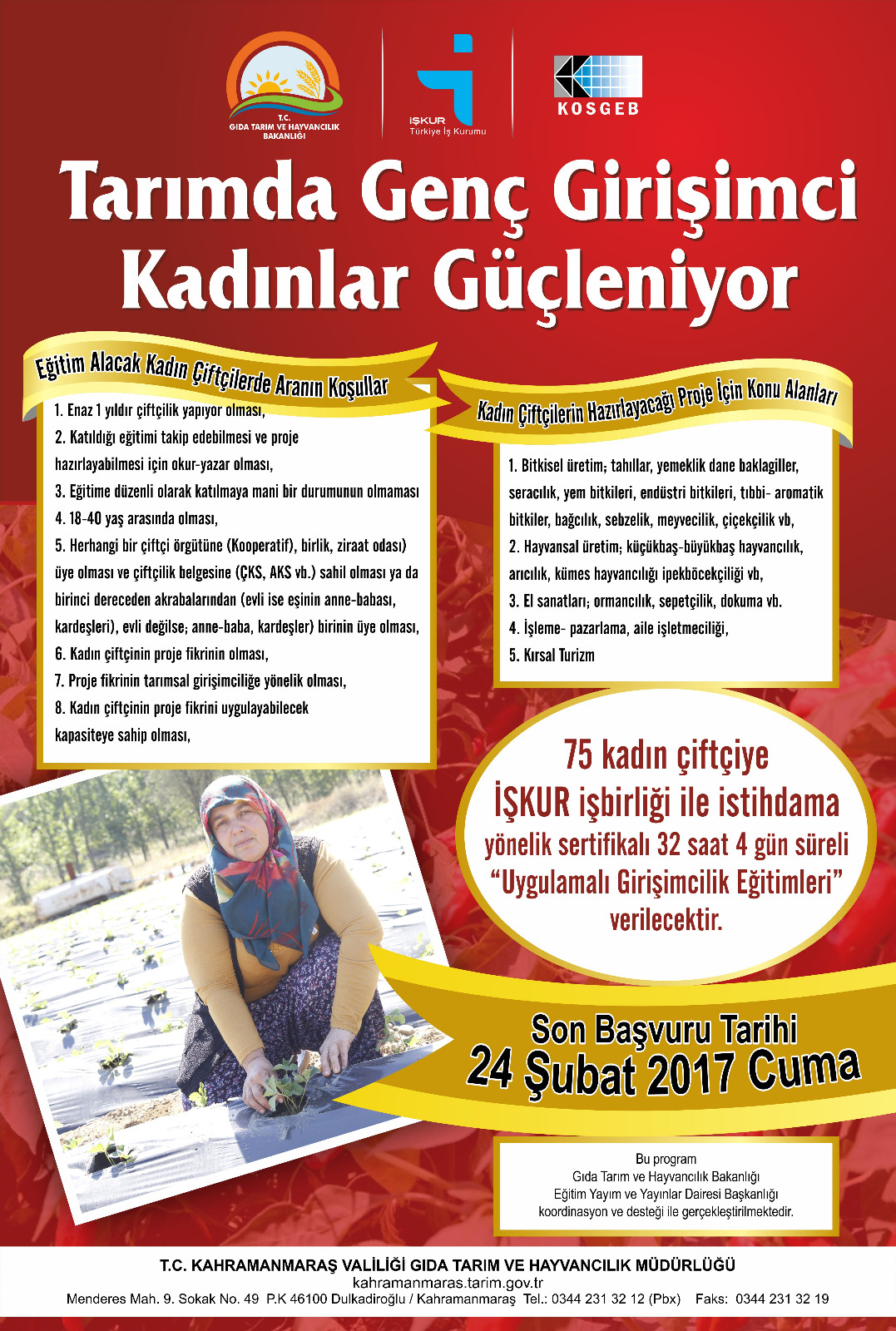 T.C.
GIDA TARIM VE HAYVANCILIK BAKANLIĞI

İŞKUR
Türkiye İş Kurumu

KOSGEB

Tarımda Genç Girişimci Kadınlar Güçleniyor

Eğitim Alacak Kadın Çiftçilerde Aranın Koşullar

1. Enaz 1 yıldır çiftçilik yapıyor olması,
2. Katıldığı eğitimi takip edebilmesi ve proje hazırlayabilmesi için okur-yazar olması,
3. Eğitime düzenli olarak katılmaya mani bir durumunun olmaması
4. 18-40 yaş arasında olması,
5. Herhangi bir çiftçi örgütüne (Kooperatif), birlik, ziraat odası) üye olması ve çiftçilik belgesine (ÇKS, AKS vb.) sahil olması ya da birinci dereceden akrabalarından (evli ise eşinin anne-babası, kardeşleri), evli değilse; anne-baba, kardeşler) birinin üye olması,
6. Kadın çiftçinin proje fikrinin olması,
7. Proje fikrinin tarımsal girişimciliğe yönelik olması,
8. Kadın çiftçinin proje fikrini uygulayabilecek kapasiteye sahip olması,

Kadın Çiftçilerin Hazırlayacağı Proje İçin Konu Alanları

1. Bitkisel üretim; tahıllar, yemeklik dane baklagiller, seracılık, yem bitkileri, endüstri bitkileri, tıbbi- aromatik bitkiler, bağcılık, sebzelik, meyvecilik, çiçekçilik vb,
2. Hayvansal üretim; küçükbaş-büyükbaş hayvancılık, arıcılık, kümes hayvancılığı ipekböcekçiliği vb,
3. El sanatları; ormancılık, sepetçilik, dokuma vb.
4. İşleme- pazarlama, aile işletmeciliği,
5. Kırsal Turizm

75 kadın çiftçiye İŞKUR işbirliği ile istihdama yönelik sertifikalı 32 saat 4 gün süreli “Uygulamalı Girişimcilik Eğitimleri” verilecektir.

Son Başvuru Tarihi
24 Şubat 2017 Cuma

Bu program
Gıda Tarım ve Hayvancılık Bakanlığı
Eğitim Yayım ve Yayınlar Dairesi Başkanlığı
koordinasyon ve desteği ile gerçekleştirilmektedir.

T.C. KAHRAMANMARAŞ VALİLİĞİ GIDA TARIM VE HAYVANCILIK MÜDÜRLÜĞÜ
kahramanmaras.tarim.gov.tr
Menderes Mah. 9. Sokak No. 49 P.K 46100 Dulkadiroğlu / Kahramanmaraş Tel.: 0344 231 32 12 (Pbx) Faks: 0344 231 32 19